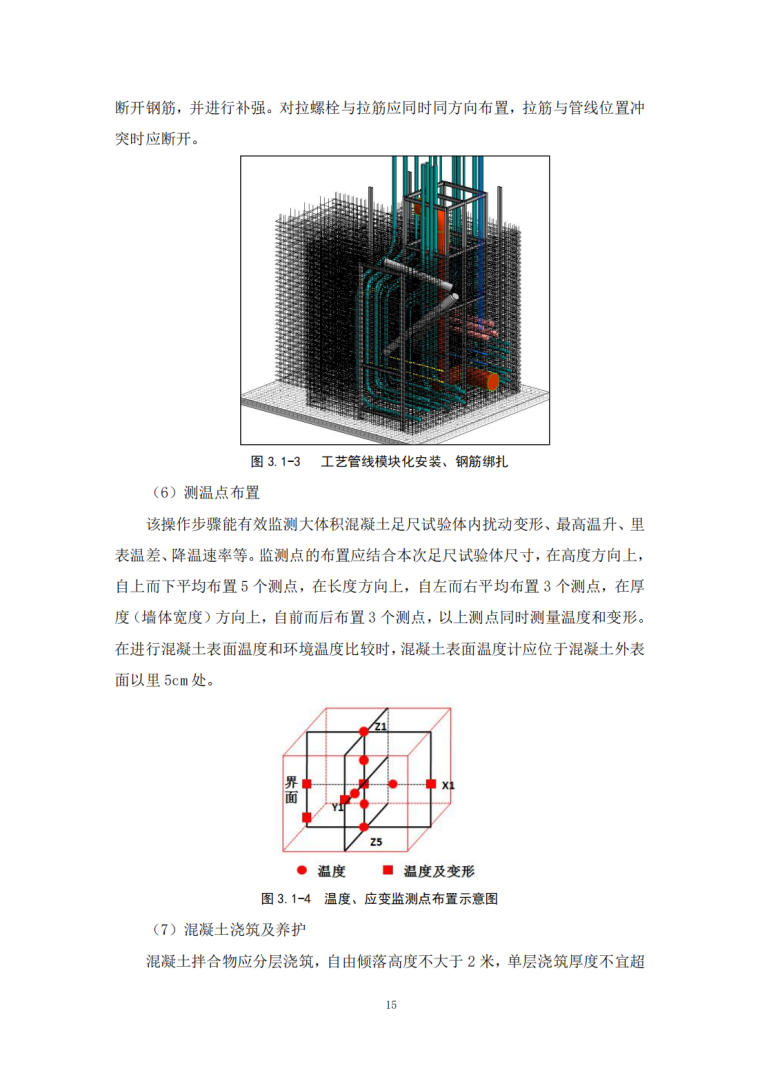 断开钢筋，并进行补强。对拉螺栓与拉筋应同时同方向布置，拉筋与管线位置冲突时应断开。

图 3.1-3　工艺管线模块化安装、钢筋绑扎

（6）测温点布置

该操作步骤能有效监测大体积混凝土足尺试验体内扰动变形、最高温升、里表温差、降温速率等。监测点的布置应结合本次足尺试验体尺寸，在高度方向上，自上而下平均布置 5 个测点，在长度方向上，自左而右平均布置 3 个测点，在厚度（墙体宽度）方向上，自前而后布置 3 个测点，以上测点同时测量温度和变形。在进行混凝土表面温度和环境温度比较时，混凝土表面温度计应位于混凝土外表面以里 5cm 处。

Z1
界面
X1
Y1
Z5
温度　温度及变形

图 3.1-4　温度、应变监测点布置示意图

（7）混凝土浇筑及养护

混凝土拌合物应分层浇筑，自由倾落高度不大于 2 米，单层浇筑厚度不宜超

15